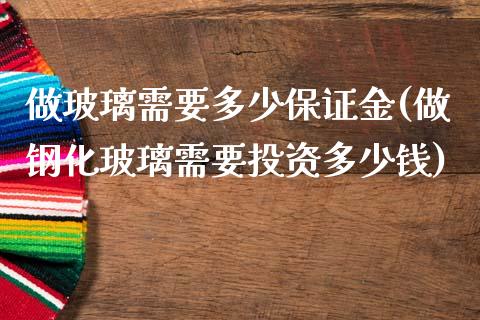 做玻璃需要多少保证金(做钢化玻璃需要投资多少钱)